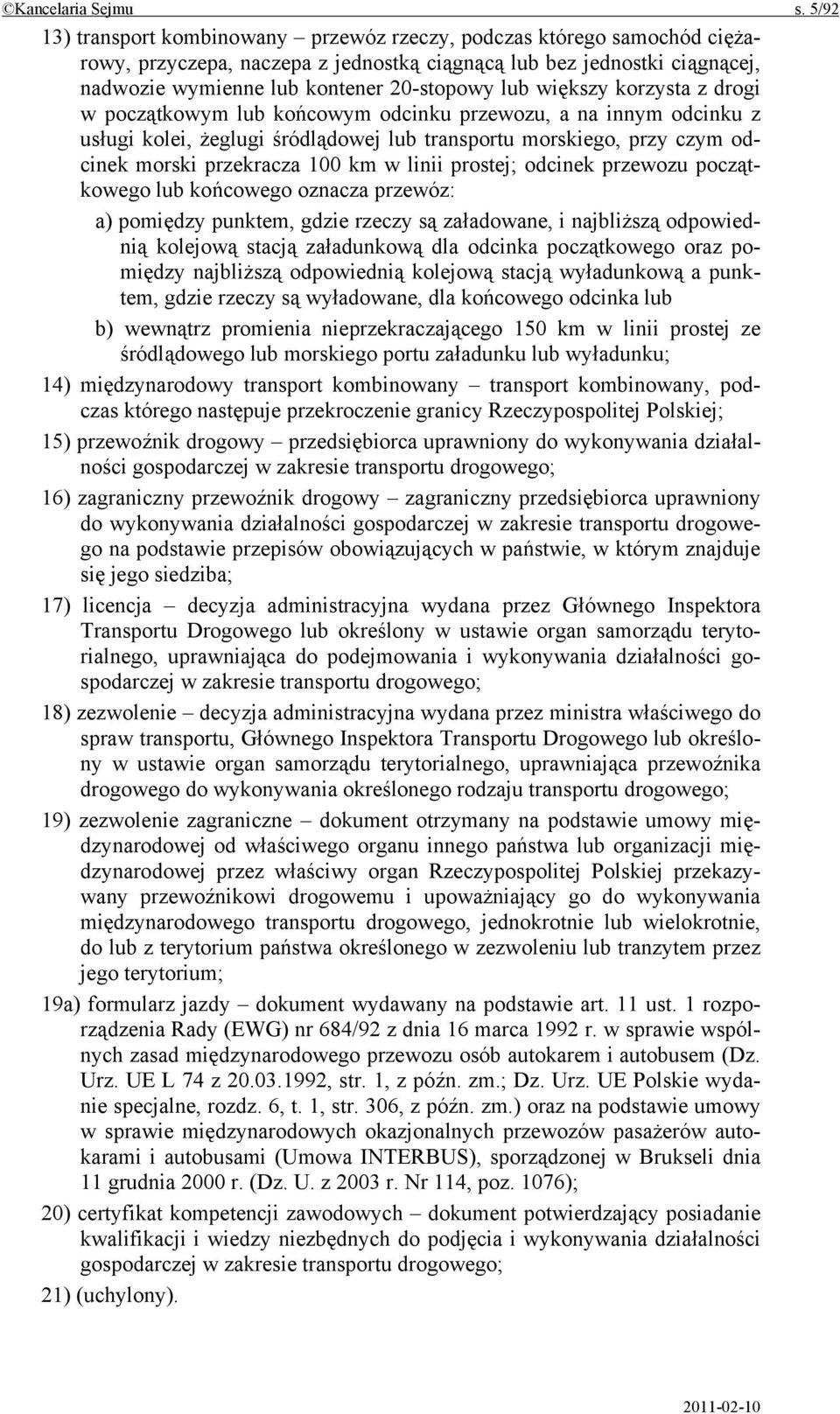 ©Kancelaria Sejmu s. 5/92

13) transport kombinowany – przewóz rzeczy, podczas którego samochód ciężarowy, przyczepa, naczepa z jednostką ciągnącą lub bez jednostki ciągnącej, nadwozie wymienne lub kontener 20-stopowy lub większy korzysta z drogi w początkowym lub końcowym odcinku przewozu, a na innym odcinku z usługi kolei, żeglugi śródlądowej lub transportu morskiego, przy czym odcinek morski przekracza 100 km w linii prostej; odcinek przewozu początkowego lub końcowego oznacza przewóz:

a) pomiędzy punktem, gdzie rzeczy są załadowane, i najbliższą odpowiednią kolejową stacją załadunkową dla odcinka początkowego oraz pomiędzy najbliższą odpowiednią kolejową stacją wyładunkową a punktem, gdzie rzeczy są wyładowane, dla końcowego odcinka lub

b) wewnątrz promienia nieprzekraczającego 150 km w linii prostej ze śródlądowego lub morskiego portu załadunku lub wyładunku;

14) międzynarodowy transport kombinowany – transport kombinowany, podczas którego następuje przekroczenie granicy Rzeczypospolitej Polskiej;

15) przewoźnik drogowy – przedsiębiorca uprawniony do wykonywania działalności gospodarczej w zakresie transportu drogowego;

16) zagraniczny przewoźnik drogowy – zagraniczny przedsiębiorca uprawniony do wykonywania działalności gospodarczej w zakresie transportu drogowego na podstawie przepisów obowiązujących w państwie, w którym znajduje się jego siedziba;

17) licencja – decyzja administracyjna wydana przez Głównego Inspektora Transportu Drogowego lub określony w ustawie organ samorządu terytorialnego, uprawniająca do podejmowania i wykonywania działalności gospodarczej w zakresie transportu drogowego;

18) zezwolenie – decyzja administracyjna wydana przez ministra właściwego do spraw transportu, Głównego Inspektora Transportu Drogowego lub określony w ustawie organ samorządu terytorialnego, uprawniająca przewoźnika drogowego do wykonywania określonego rodzaju transportu drogowego;

19) zezwolenie zagraniczne – dokument otrzymany na podstawie umowy międzynarodowej od właściwego organu innego państwa lub organizacji międzynarodowej przez właściwy organ Rzeczypospolitej Polskiej przekazywany przewoźnikowi drogowemu i upoważniający go do wykonywania międzynarodowego transportu drogowego, jednokrotnie lub wielokrotnie, do lub z terytorium państwa określonego w zezwoleniu lub tranzytem przez jego terytorium;

19a) formularz jazdy – dokument wydawany na podstawie art. 11 ust. 1 rozporządzenia Rady (EWG) nr 684/92 z dnia 16 marca 1992 r. w sprawie wspólnych zasad międzynarodowego przewozu osób autokarem i autobusem (Dz. Urz. UE L 74 z 20.03.1992, str. 1, z późn. zm.; Dz. Urz. UE Polskie wydanie specjalne, rozdz. 6, t. 1, str. 306, z późn. zm.) oraz na podstawie umowy w sprawie międzynarodowych okazjonalnych przewozów pasażerów autokarami i autobusami (Umowa INTERBUS), sporządzonej w Brukseli dnia 11 grudnia 2000 r. (Dz. U. z 2003 r. Nr 114, poz. 1076);

20) certyfikat kompetencji zawodowych – dokument potwierdzający posiadanie kwalifikacji i wiedzy niezbędnych do podjęcia i wykonywania działalności gospodarczej w zakresie transportu drogowego;

21) (uchylony).

2011-02-10